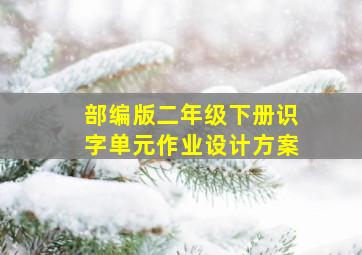 部编版二年级下册识字单元作业设计方案